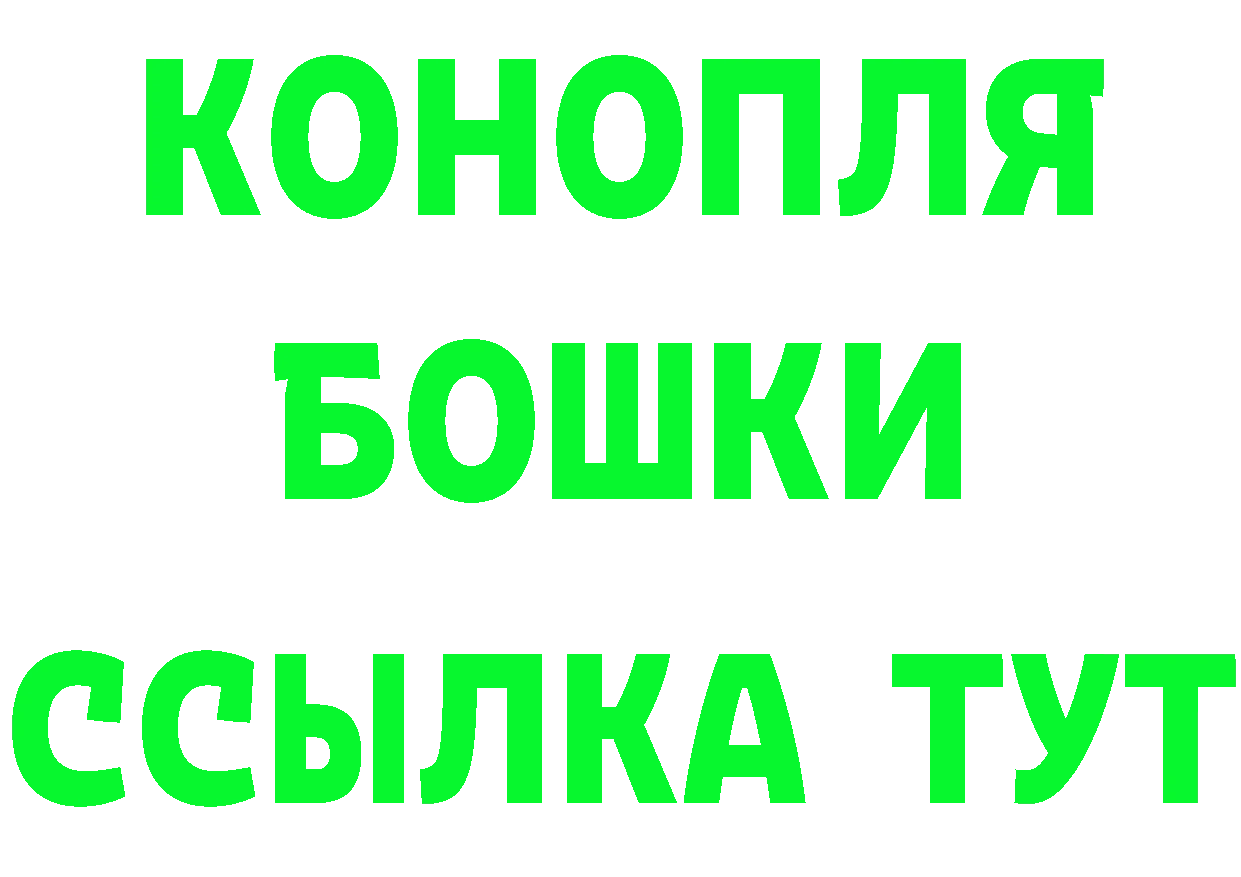 КОНОПЛЯ
БОШКИ
ССЫЛКА ТУТ